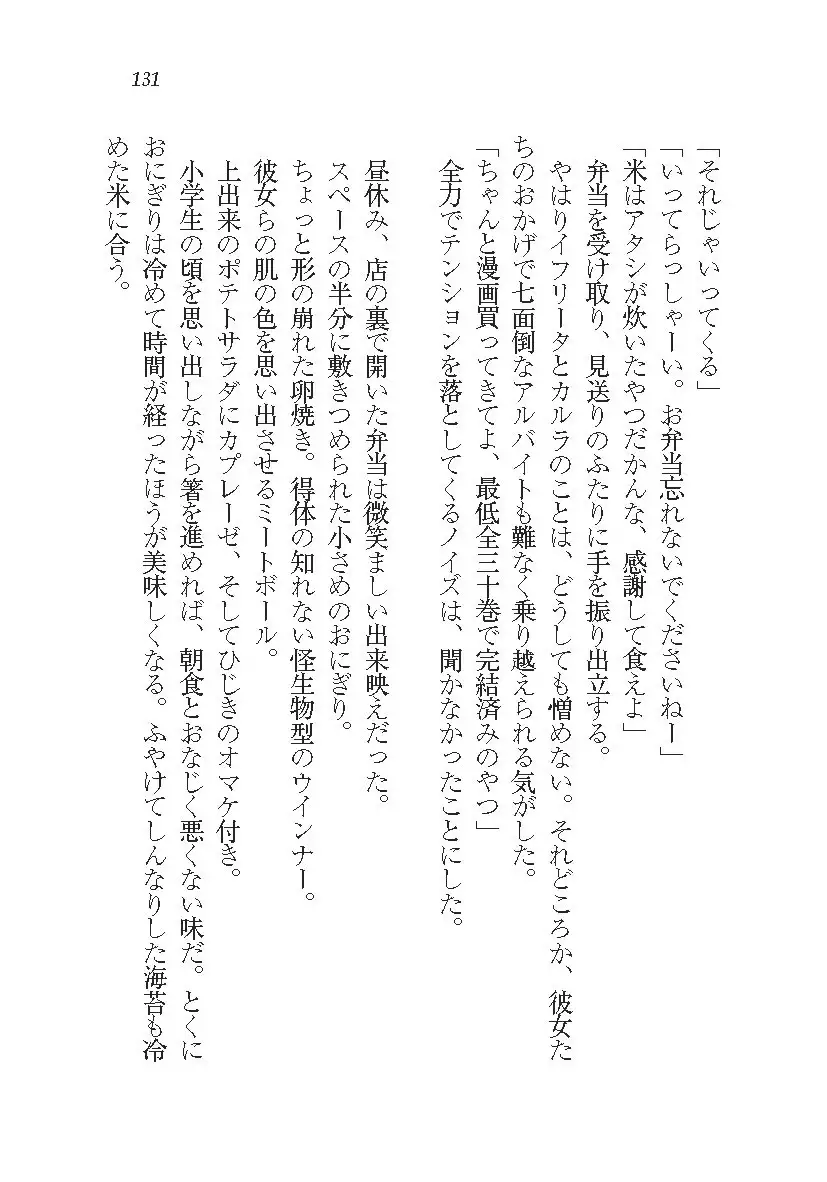 131

「それじゃいってくる」
「いってらっしゃーい。お弁当忘れないでくださいねー」
「米はアタシが炊いたやつだかんな、感謝して食えよ」
弁当を受け取り、見送りのふたりに手を振り出立する。
やはりイフリータとカルラのことは、どうしても憎めない。それどころか、彼女たちのおかげで七面倒なアルバイトも難なく乗り越えられる気がした。
「ちゃんと漫画買ってきてよ、最低全三十巻で完結済みのやつ」
全力でテンションを落としてくるノイズは、聞かなかったことにした。

昼休み、店の裏で開いた弁当は微笑ましい出来映えだった。
スペースの半分に敷きつめられた小さめのおにぎり。
ちょっと形の崩れた卵焼き。得体の知れない怪生物型のウインナー。
彼女らの肌の色を思い出させるミートボール。
上出来のポテトサラダにカプレーゼ、そしてひじきのオマケ付き。
小学生の頃を思い出しながら箸を進めれば、朝食とおなじく悪くない味だ。とくにおにぎりは冷めて時間が経ったほうが美味しくなる。ふやけてしんなりした海苔も冷めた米に合う。